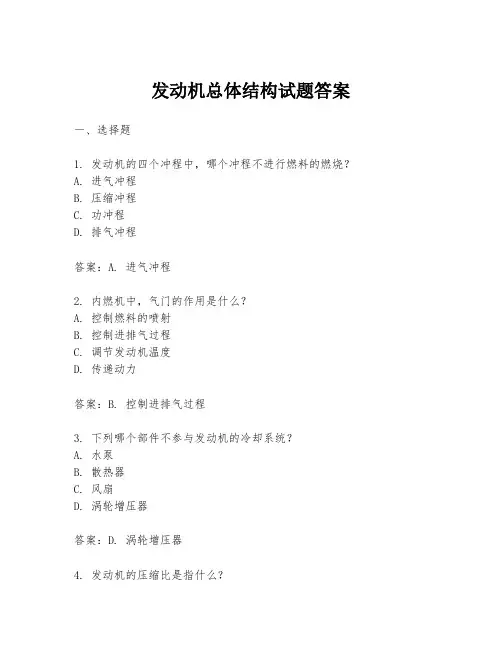 发动机总体结构试题答案

一、选择题

1. 发动机的四个冲程中，哪个冲程不进行燃料的燃烧？
A. 进气冲程
B. 压缩冲程
C. 功冲程
D. 排气冲程

答案：A. 进气冲程

2. 内燃机中，气门的作用是什么？
A. 控制燃料的喷射
B. 控制进排气过程
C. 调节发动机温度
D. 传递动力

答案：B. 控制进排气过程

3. 下列哪个部件不参与发动机的冷却系统？
A. 水泵
B. 散热器
C. 风扇
D. 涡轮增压器

答案：D. 涡轮增压器

4. 发动机的压缩比是指什么？